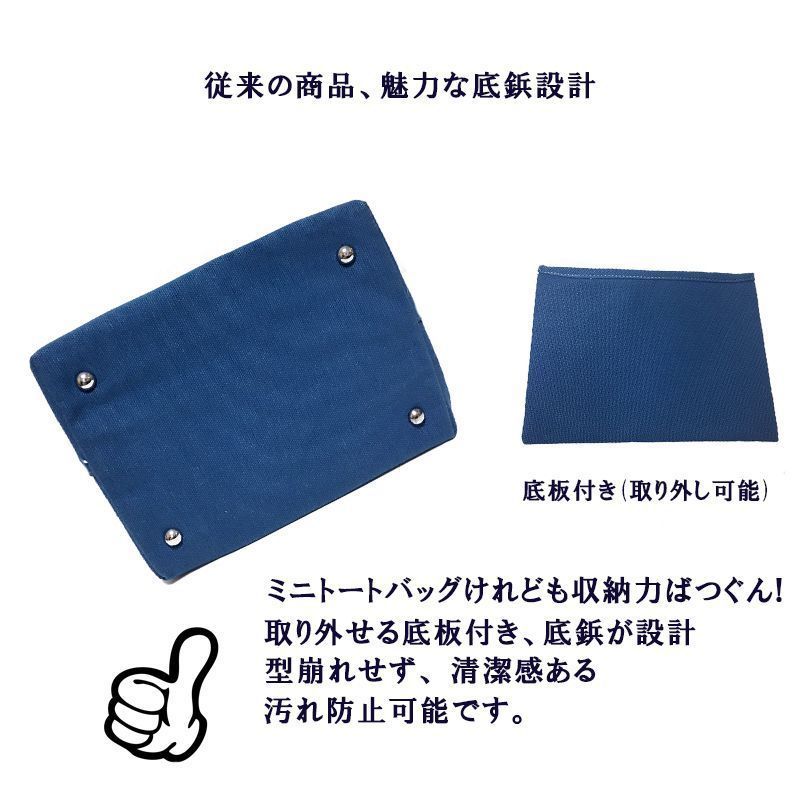 従来の商品、魅力な底鋲設計

底板付き(取り外し可能)

ミニトートバッグけれども収納力ばつぐん!
取り外せる底板付き、底鋲が設計
型崩れせず、清潔感ある
汚れ防止可能です。